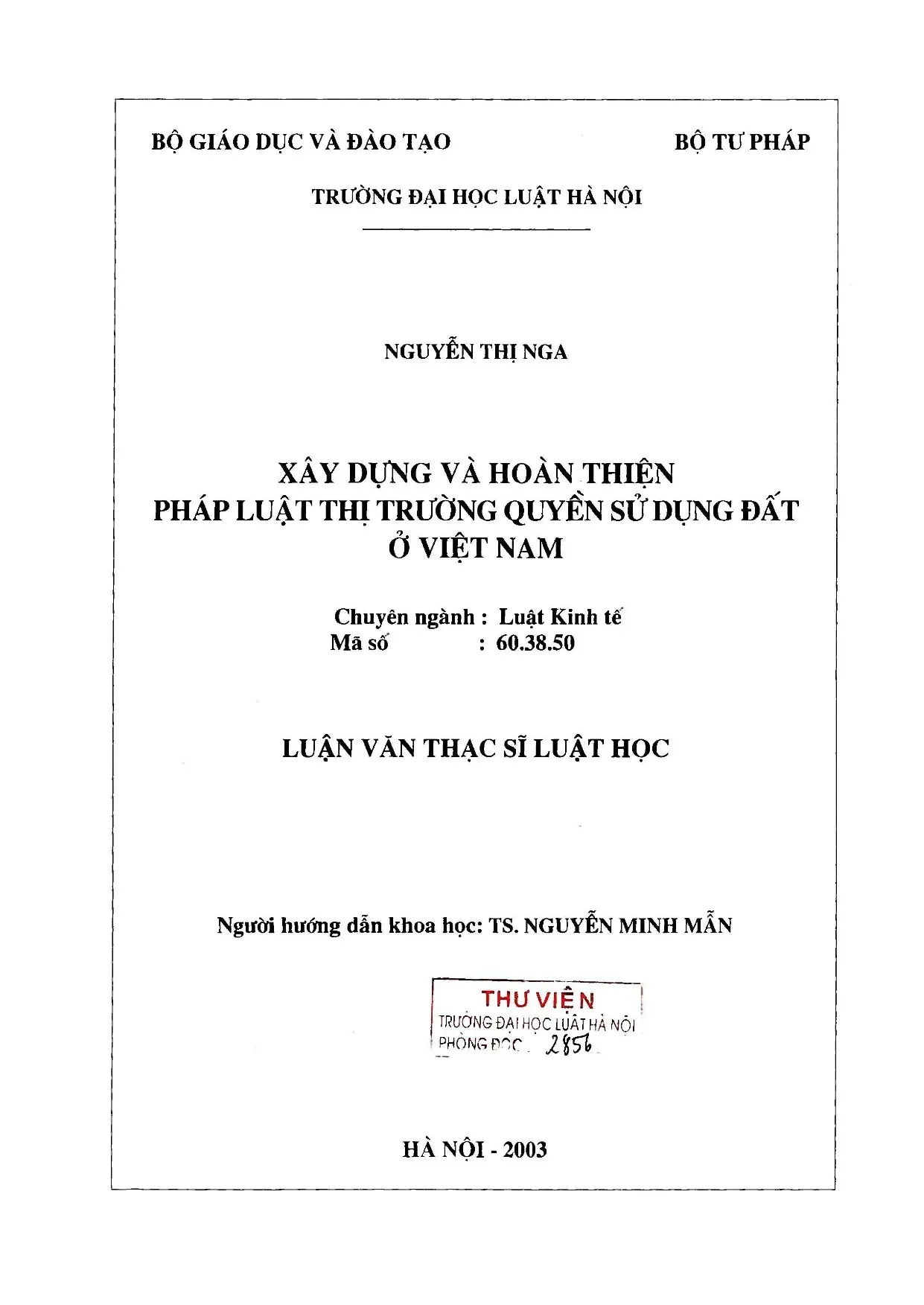 BỘ GIÁO DỤC VÀ ĐÀO TẠO

BỘ TƯ PHÁP

TRƯỜNG ĐẠI HỌC LUẬT HÀ NỘI

NGUYỄN THỊ NGA

XÂY DỰNG VÀ HOÀN THIỆN PHÁP LUẬT THỊ TRƯỜNG QUYỀN SỬ DỤNG ĐẤT Ở VIỆT NAM

Chuyên ngành : Luật Kinh tế
Mã số : 60.38.50

LUẬN VĂN THẠC SĨ LUẬT HỌC

Người hướng dẫn khoa học: TS. NGUYỄN MINH MẪN

THƯ VIỆN
TRƯỜNG ĐẠI HỌC LUẬT HÀ NỘI
PHÒNG ĐỌC 2856

HÀ NỘI - 2003